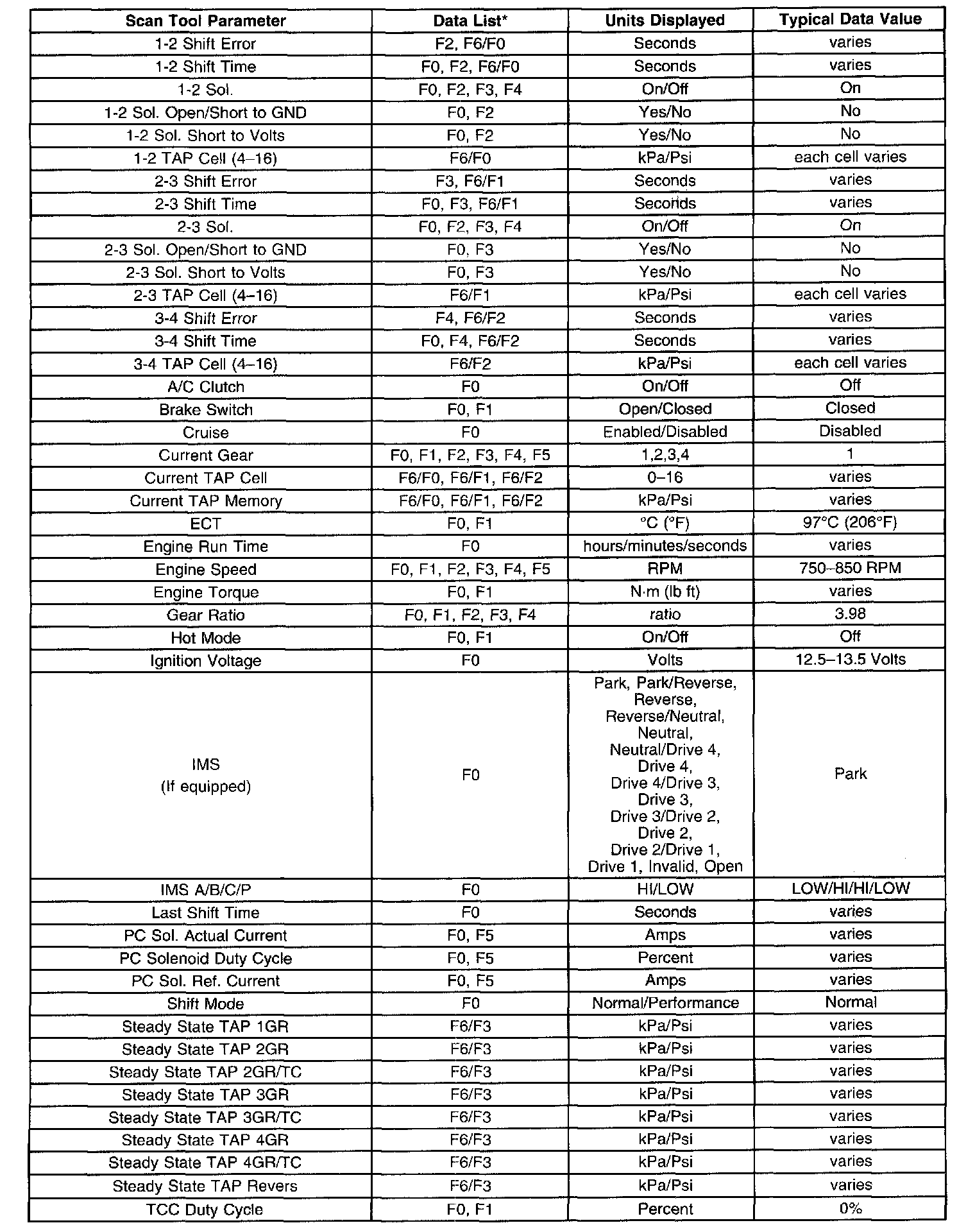 | Scan Tool Parameter | Data List* | Units Displayed | Typical Data Value |
|---|---|---|---|
| 1-2 Shift Error | F2, F6/F0 | Seconds | varies |
| 1-2 Shift Time | F0, F2, F6/F0 | Seconds | varies |
| 1-2 Sol. | F0, F2, F3, F4 | On/Off | On |
| 1-2 Sol. Open/Short to GND | F0, F2 | Yes/No | No |
| 1-2 Sol. Short to Volts | F0, F2 | Yes/No | No |
| 1-2 TAP Cell (4–16) | F6/F0 | kPa/Psi | each cell varies |
| 2-3 Shift Error | F3, F6/F1 | Seconds | varies |
| 2-3 Shift Time | F0, F3, F6/F1 | Seconds | varies |
| 2-3 Sol. | F0, F2, F3, F4 | On/Off | On |
| 2-3 Sol. Open/Short to GND | F0, F3 | Yes/No | No |
| 2-3 Sol. Short to Volts | F0, F3 | Yes/No | No |
| 2-3 TAP Cell (4–16) | F6/F1 | kPa/Psi | each cell varies |
| 3-4 Shift Error | F4, F6/F2 | Seconds | varies |
| 3-4 Shift Time | F0, F4, F6/F2 | Seconds | varies |
| 3-4 TAP Cell (4–16) | F6/F2 | kPa/Psi | each cell varies |
| A/C Clutch | F0 | On/Off | Off |
| Brake Switch | F0, F1 | Open/Closed | Closed |
| Cruise | F0 | Enabled/Disabled | Disabled |
| Current Gear | F0, F1, F2, F3, F4, F5 | 1,2,3,4 | 1 |
| Current TAP Cell | F6/F0, F6/F1, F6/F2 | 0–16 | varies |
| Current TAP Memory | F6/F0, F6/F1, F6/F2 | kPa/Psi | varies |
| ECT | F0, F1 | °C (°F) | 97°C (206°F) |
| Engine Run Time | F0 | hours/minutes/seconds | varies |
| Engine Speed | F0, F1, F2, F3, F4, F5 | RPM | 750–850 RPM |
| Engine Torque | F0, F1 | N·m (lb ft) | varies |
| Gear Ratio | F0, F1, F2, F3, F4 | ratio | 3.98 |
| Hot Mode | F0, F1 | On/Off | Off |
| Ignition Voltage | F0 | Volts | 12.5–13.5 Volts |
| IMS (If equipped) | F0 | Park, Park/Reverse, Reverse, Reverse/Neutral, Neutral, Neutral/Drive 4, Drive 4, Drive 4/Drive 3, Drive 3, Drive 3/Drive 2, Drive 2, Drive 2/Drive 1, Drive 1, Invalid, Open | Park |
| IMS A/B/C/P | F0 | HI/LOW | LOW/HI/HI/LOW |
| Last Shift Time | F0 | Seconds | varies |
| PC Sol. Actual Current | F0, F5 | Amps | varies |
| PC Solenoid Duty Cycle | F0, F5 | Percent | varies |
| PC Sol. Ref. Current | F0, F5 | Amps | varies |
| Shift Mode | F0 | Normal/Performance | Normal |
| Steady State TAP 1GR | F6/F3 | kPa/Psi | varies |
| Steady State TAP 2GR | F6/F3 | kPa/Psi | varies |
| Steady State TAP 2GR/TC | F6/F3 | kPa/Psi | varies |
| Steady State TAP 3GR | F6/F3 | kPa/Psi | varies |
| Steady State TAP 3GR/TC | F6/F3 | kPa/Psi | varies |
| Steady State TAP 4GR | F6/F3 | kPa/Psi | varies |
| Steady State TAP 4GR/TC | F6/F3 | kPa/Psi | varies |
| Steady State TAP Revers | F6/F3 | kPa/Psi | varies |
| TCC Duty Cycle | F0, F1 | Percent | 0% |